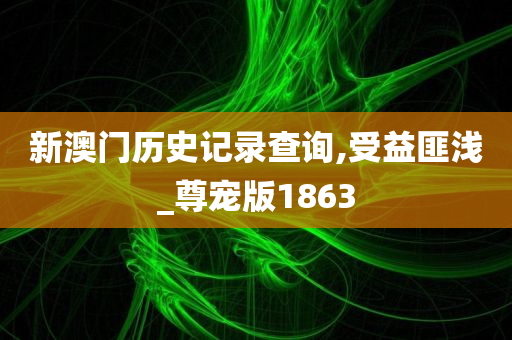 新澳门历史记录查询,受益匪浅_尊宠版1863